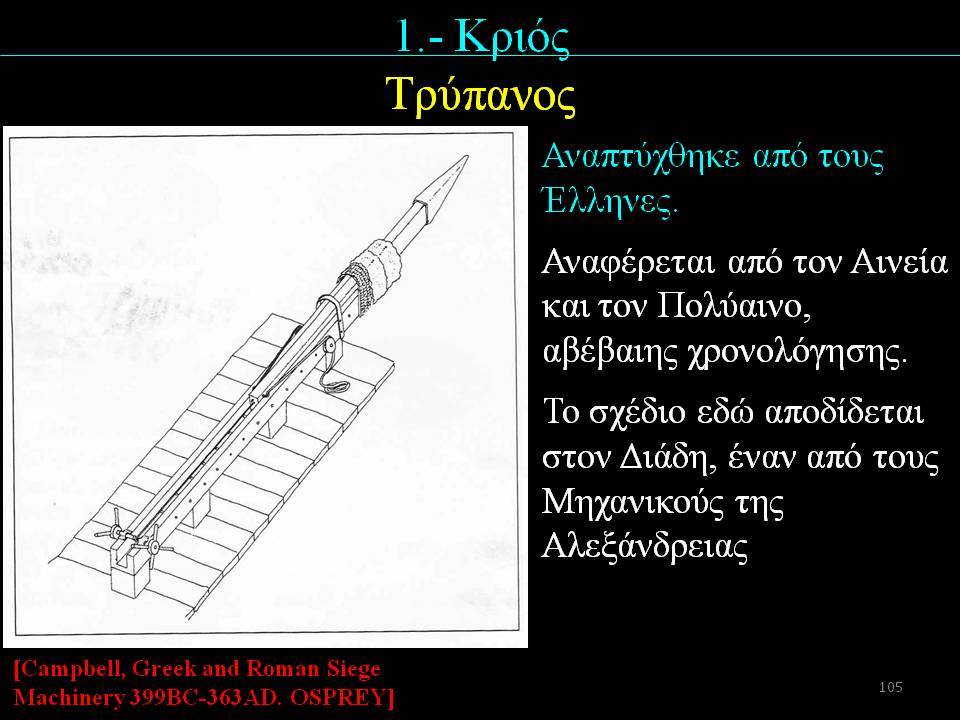 1.- Κριός

Τρύπανος

Αναπτύχθηκε από τους Έλληνες.

Αναφέρεται από τον Αινεία και τον Πολύαινο, αβέβαιης χρονολόγησης.

Το σχέδιο εδώ αποδίδεται στον Διάδη, έναν από τους Μηχανικούς της Αλεξάνδρειας

[Campbell, Greek and Roman Siege Machinery 399BC-363AD. OSPREY]

105